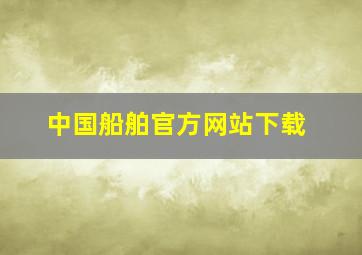 中国船舶官方网站下载